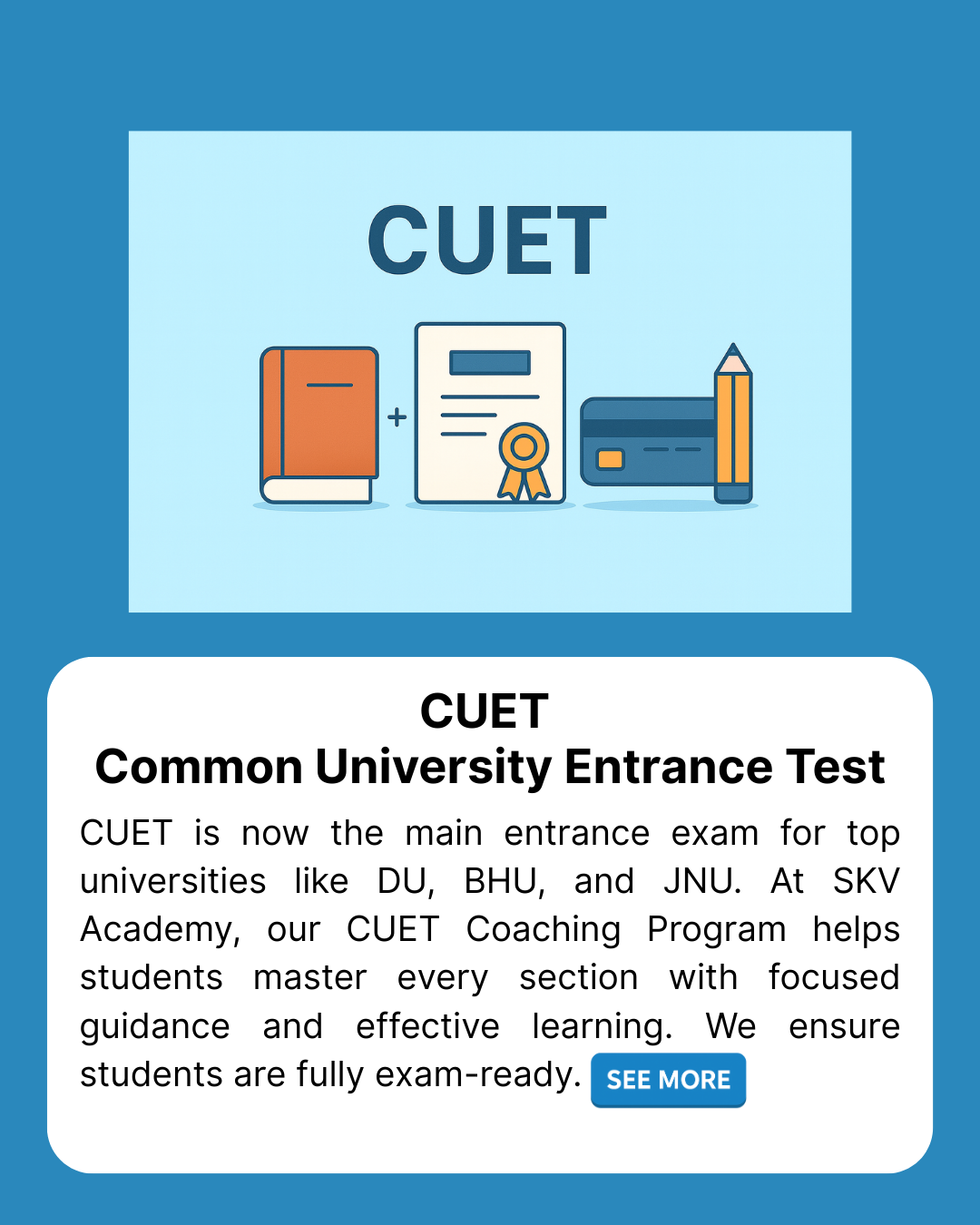 CUET

+

CUET
Common University Entrance Test

CUET is now the main entrance exam for top universities like DU, BHU, and JNU. At SKV Academy, our CUET Coaching Program helps students master every section with focused guidance and effective learning. We ensure students are fully exam-ready. SEE MORE